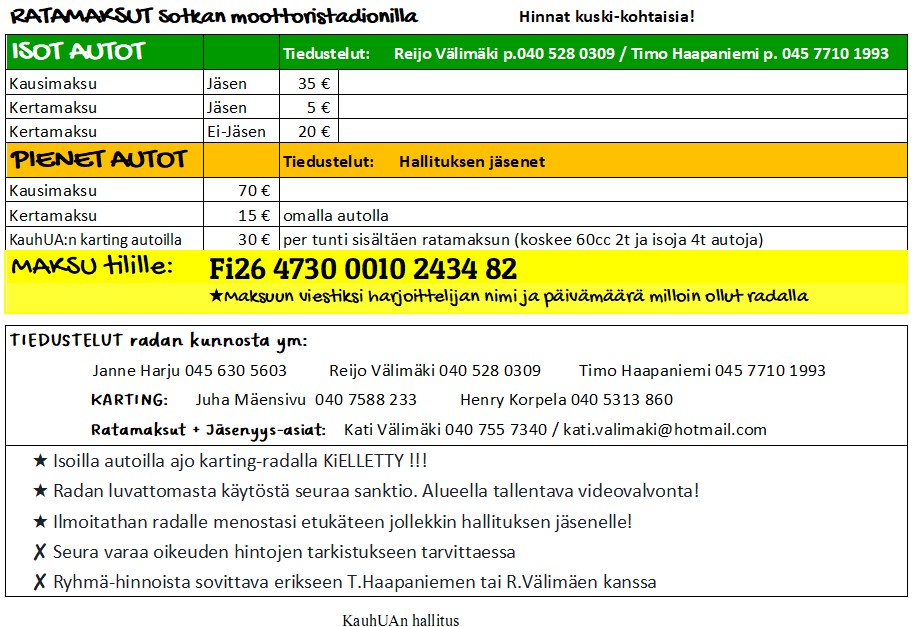 RATAMAKSUT Sotkan moottoristadionilla

Hinnat kuski-kohtaisia!

| ISOT AUTOT | | Tiedustelut: | Reijo Välimäki p.040 528 0309 / Timo Haapaniemi p. 045 7710 1993 |
|---|---|---|---|
| Kausimaksu | Jäsen | 35 € | |
| Kertamaksu | Jäsen | 5 € | |
| Kertamaksu | Ei-Jäsen | 20 € | |
| PIENET AUTOT | | Tiedustelut: | Hallituksen jäsenet |
| Kausimaksu | 70 € | | |
| Kertamaksu | 15 € | omalla autolla | |
| KauhUA:n karting autoilla | 30 € | per tunti sisältäen ratamaksun (koskee 60cc 2t ja isoja 4t autoja) | |

MAKSU tilille: Fi26 4730 0010 2434 82

★Maksuun viestiksi harjoittelijan nimi ja päivämäärä milloin ollut radalla

TIEDUSTELUT radan kunnosta ym:

Janne Harju 045 630 5603 Reijo Välimäki 040 528 0309 Timo Haapaniemi 045 7710 1993

KARTING: Juha Mäensivu 040 7588 233 Henry Korpela 040 5313 860

Ratamaksut + Jäsenyys-asiat: Kati Välimäki 040 755 7340 / kati.valimaki@hotmail.com

★ Isoilla autoilla ajo karting-radalla KiELLETTY !!!
★ Radan luvattomasta käytöstä seuraa sanktio. Alueella tallentava videovalvonta!
★ Ilmoitathan radalle menostasi etukäteen jollekkin hallituksen jäsenelle!
✗ Seura varaa oikeuden hintojen tarkistukseen tarvittaessa
✗ Ryhmä-hinnoista sovittava erikseen T.Haapaniemen tai R.Välimäen kanssa

KauhUAn hallitus